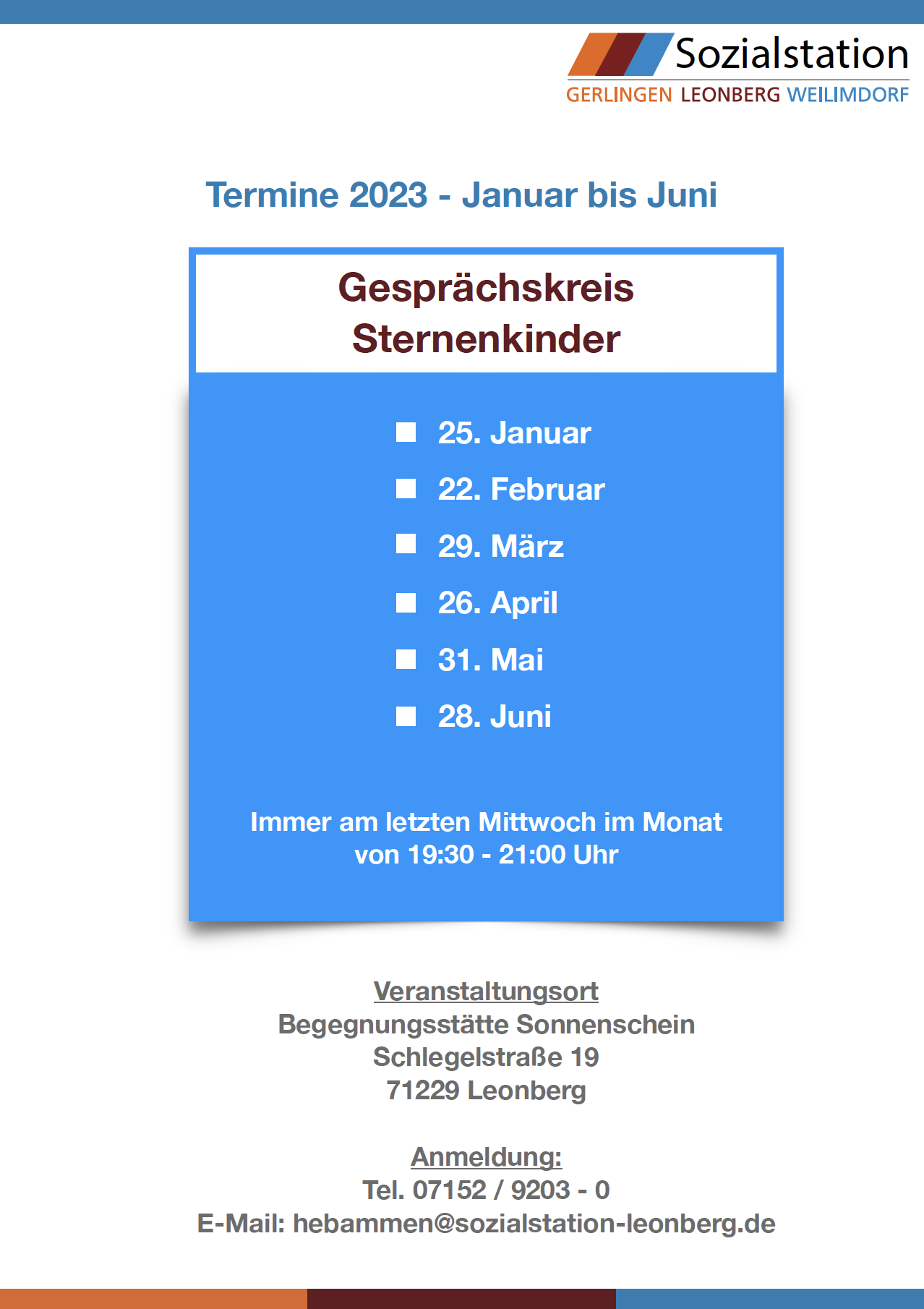 Sozialstation
GERLINGEN LEONBERG WEILIMDORF

Termine 2023 - Januar bis Juni

Gesprächskreis
Sternenkinder

25. Januar
22. Februar
29. März
26. April
31. Mai
28. Juni

Immer am letzten Mittwoch im Monat
von 19:30 - 21:00 Uhr

Veranstaltungsort
Begegnungsstätte Sonnenschein
Schlegelstraße 19
71229 Leonberg

Anmeldung:
Tel. 07152 / 9203 - 0
E-Mail: hebammen@sozialstation-leonberg.de